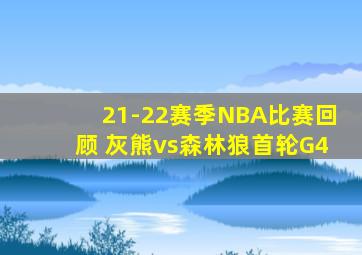 21-22赛季NBA比赛回顾 灰熊vs森林狼首轮G4